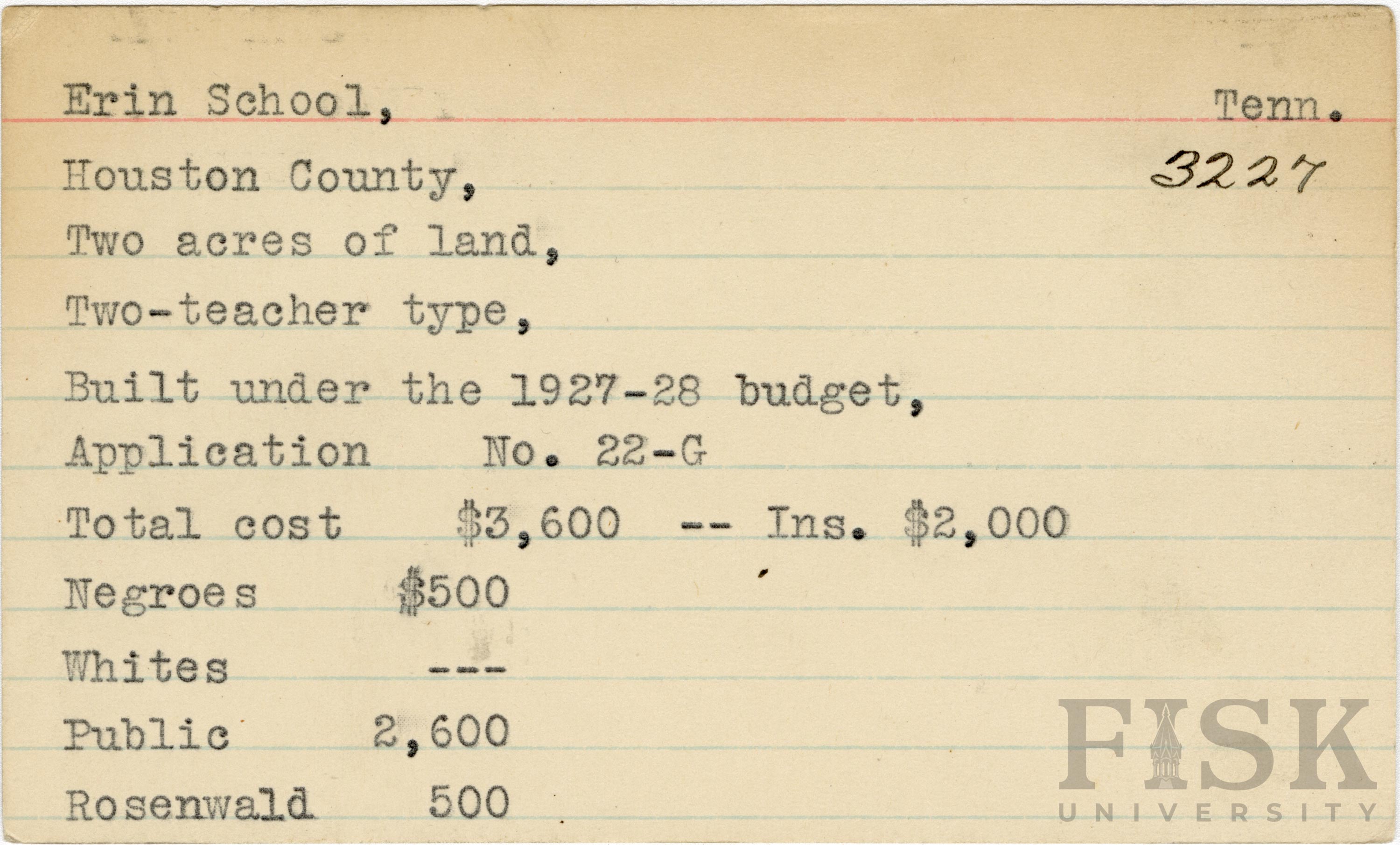 Erin School, Tenn.

Houston County, 3227

Two acres of land,

Two-teacher type,

Built under the 1927-28 budget,

Application No. 22-G

Total cost $3,600 -- Ins. $2,000

Negroes $500

Whites ---

Public 2,600

Rosenwald 500

FISK UNIVERSITY